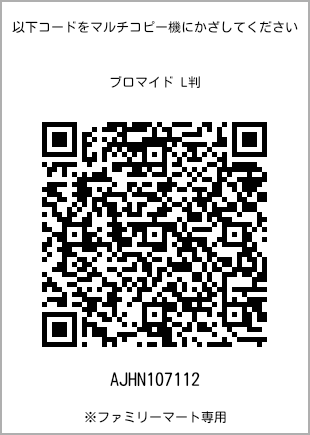 以下コードをマルチコピー機にかざしてください

ブロマイド L判

AJHN107112

※ファミリーマート専用